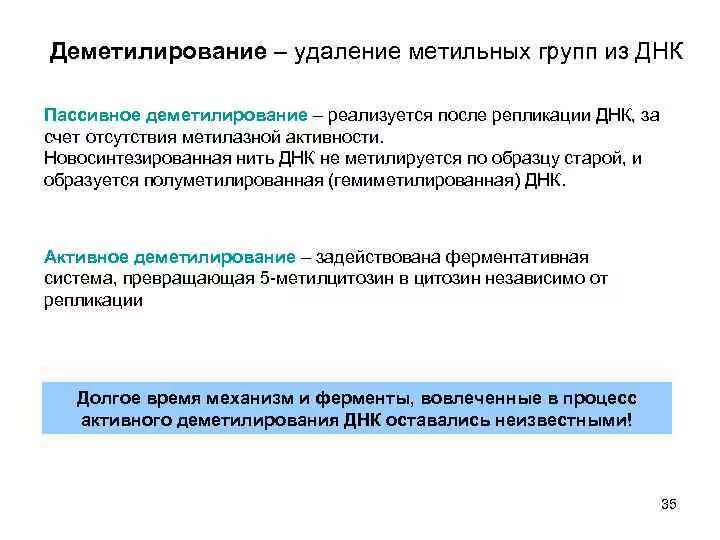 Деметилирование – удаление метильных групп из ДНК

Пассивное деметилирование – реализуется после репликации ДНК, за счет отсутствия метилазной активности.
Новосинтезированная нить ДНК не метилируется по образцу старой, и образуется полуметилированная (гемиметилированная) ДНК.

Активное деметилирование – задействована ферментативная система, превращающая 5-метилцитозин в цитозин независимо от репликации

Долгое время механизм и ферменты, вовлеченные в процесс активного деметилирования ДНК оставались неизвестными!

35